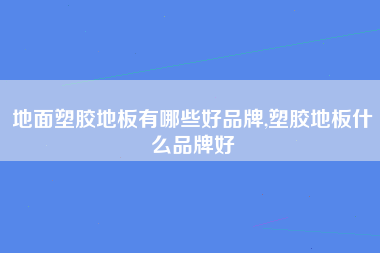 地面塑胶地板有哪些好品牌,塑胶地板什么品牌好